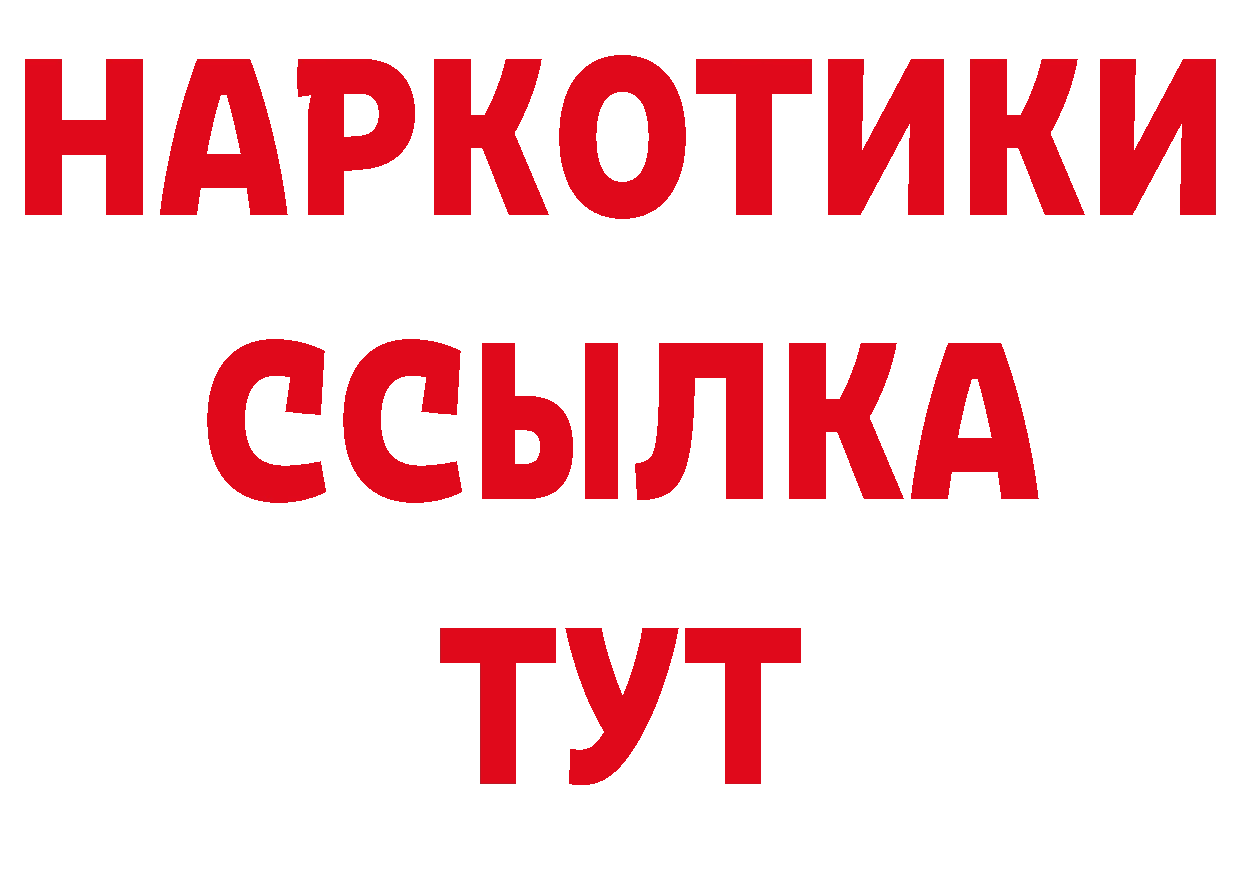 НАРКОТИКИ
ССЫЛКА
ТУТ